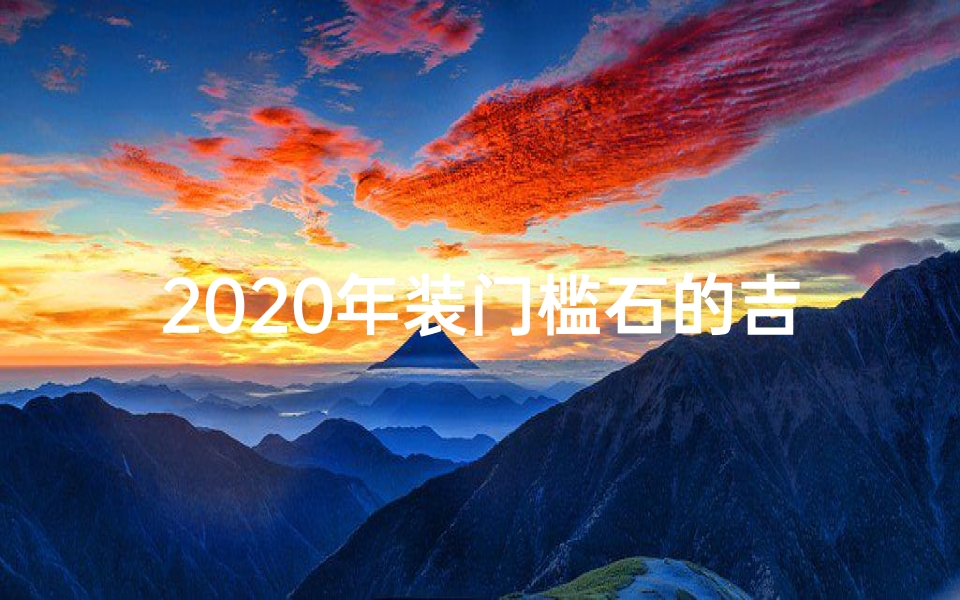 2020年装门槛石的吉